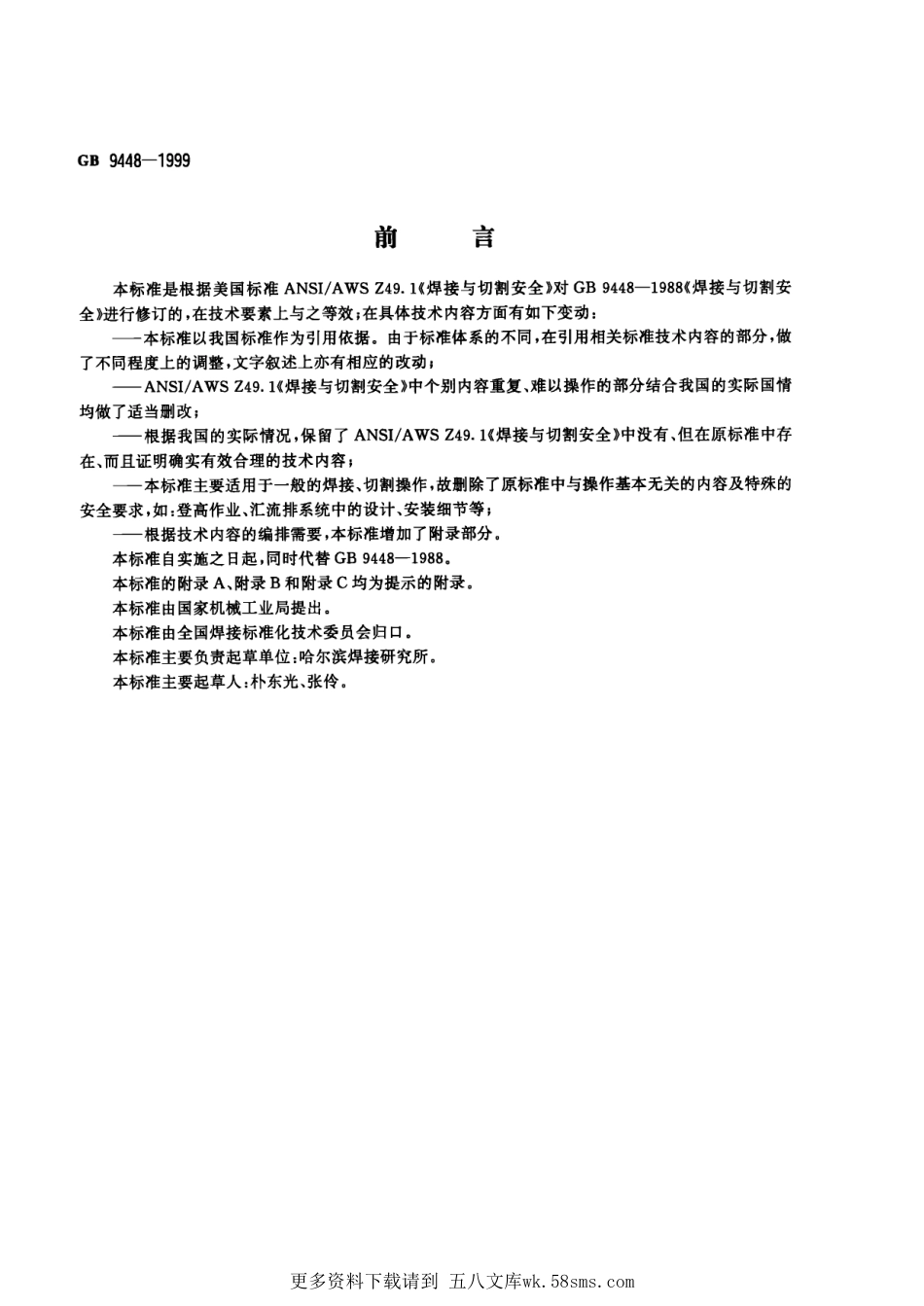 GB 9448—1999

前　言

本标准是根据美国标准 ANSI/AWS Z49.1《焊接与切割安全》对 GB 9448—1988《焊接与切割安全》进行修订的，在技术要素上与之等效；在具体技术内容方面有如下变动：

——本标准以我国标准作为引用依据。由于标准体系的不同，在引用相关标准技术内容的部分，做了不同程度上的调整，文字叙述上亦有相应的改动；

——ANSI/AWS Z49.1《焊接与切割安全》中个别内容重复、难以操作的部分结合我国的实际国情均做了适当删改；

——根据我国的实际情况，保留了 ANSI/AWS Z49.1《焊接与切割安全》中没有、但在原标准中存在、而且证明确实有效合理的技术内容；

——本标准主要适用于一般的焊接、切割操作，故删除了原标准中与操作基本无关的内容及特殊的安全要求，如：登高作业、汇流排系统中的设计、安装细节等；

——根据技术内容的编排需要，本标准增加了附录部分。

本标准自实施之日起，同时代替 GB 9448—1988。

本标准的附录 A、附录 B 和附录 C 均为提示的附录。

本标准由国家机械工业局提出。

本标准由全国焊接标准化技术委员会归口。

本标准主要负责起草单位：哈尔滨焊接研究所。

本标准主要起草人：朴东光、张伶。

更多资料下载请到 五八文库wk.58sms.com